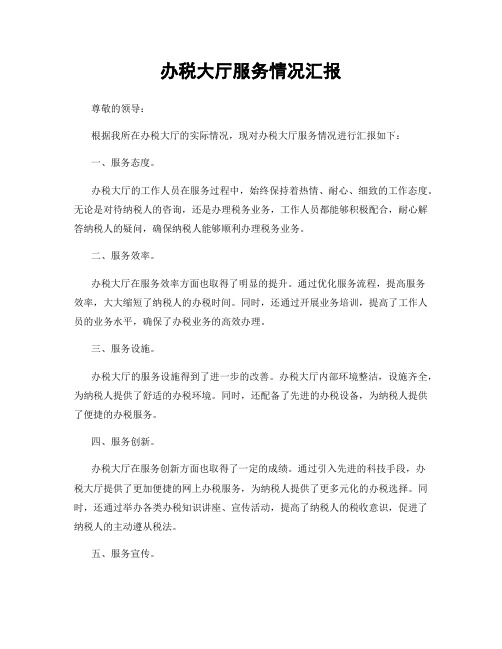 办税大厅服务情况汇报

尊敬的领导：

根据我所在办税大厅的实际情况，现对办税大厅服务情况进行汇报如下：

一、服务态度。

办税大厅的工作人员在服务过程中，始终保持着热情、耐心、细致的工作态度。无论是对待纳税人的咨询，还是办理税务业务，工作人员都能够积极配合，耐心解答纳税人的疑问，确保纳税人能够顺利办理税务业务。

二、服务效率。

办税大厅在服务效率方面也取得了明显的提升。通过优化服务流程，提高服务效率，大大缩短了纳税人的办税时间。同时，还通过开展业务培训，提高了工作人员的业务水平，确保了办税业务的高效办理。

三、服务设施。

办税大厅的服务设施得到了进一步的改善。办税大厅内部环境整洁，设施齐全，为纳税人提供了舒适的办税环境。同时，还配备了先进的办税设备，为纳税人提供了便捷的办税服务。

四、服务创新。

办税大厅在服务创新方面也取得了一定的成绩。通过引入先进的科技手段，办税大厅提供了更加便捷的网上办税服务，为纳税人提供了更多元化的办税选择。同时，还通过举办各类办税知识讲座、宣传活动，提高了纳税人的税收意识，促进了纳税人的主动遵从税法。

五、服务宣传。